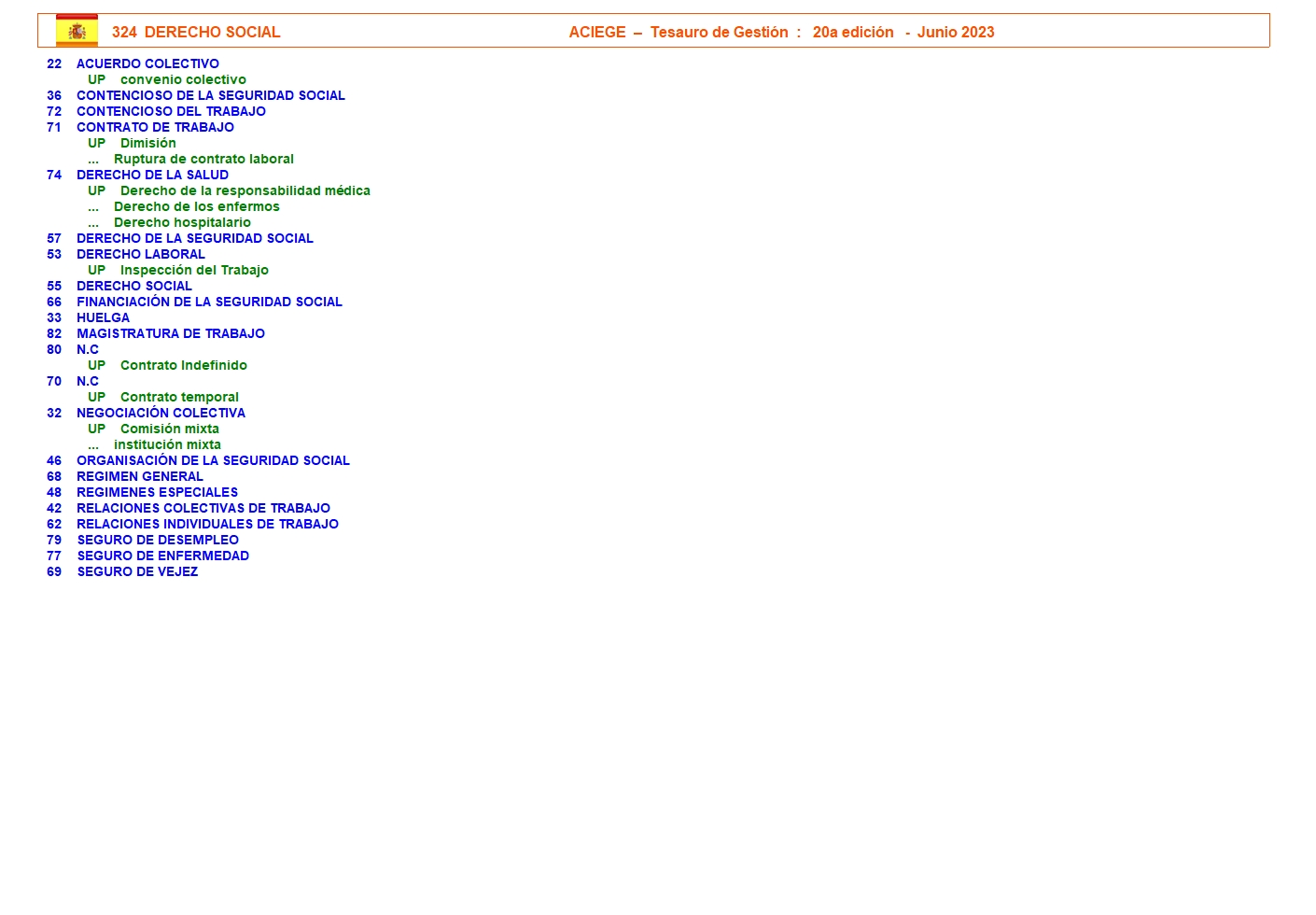 324 DERECHO SOCIAL ACIEGE – Tesauro de Gestión : 20a edición - Junio 2023

22 ACUERDO COLECTIVO
UP convenio colectivo
36 CONTENCIOSO DE LA SEGURIDAD SOCIAL
72 CONTENCIOSO DEL TRABAJO
71 CONTRATO DE TRABAJO
UP Dimisión
... Ruptura de contrato laboral
74 DERECHO DE LA SALUD
UP Derecho de la responsabilidad médica
... Derecho de los enfermos
... Derecho hospitalario
57 DERECHO DE LA SEGURIDAD SOCIAL
53 DERECHO LABORAL
UP Inspección del Trabajo
55 DERECHO SOCIAL
66 FINANCIACIÓN DE LA SEGURIDAD SOCIAL
33 HUELGA
82 MAGISTRATURA DE TRABAJO
80 N.C
UP Contrato Indefinido
70 N.C
UP Contrato temporal
32 NEGOCIACIÓN COLECTIVA
UP Comisión mixta
... institución mixta
46 ORGANISACIÓN DE LA SEGURIDAD SOCIAL
68 REGIMEN GENERAL
48 REGIMENES ESPECIALES
42 RELACIONES COLECTIVAS DE TRABAJO
62 RELACIONES INDIVIDUALES DE TRABAJO
79 SEGURO DE DESEMPLEO
77 SEGURO DE ENFERMEDAD
69 SEGURO DE VEJEZ